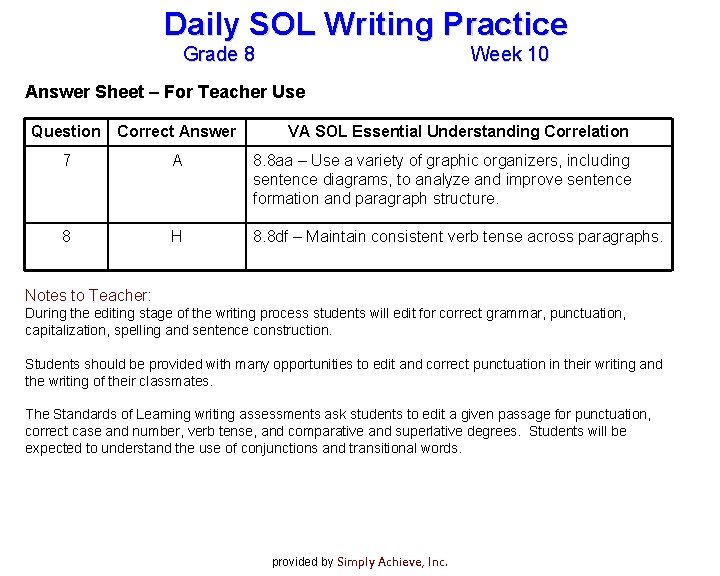 Daily SOL Writing Practice
Grade 8 Week 10

Answer Sheet – For Teacher Use

| Question | Correct Answer | VA SOL Essential Understanding Correlation |
|---|---|---|
| 7 | A | 8.8aa – Use a variety of graphic organizers, including sentence diagrams, to analyze and improve sentence formation and paragraph structure. |
| 8 | H | 8.8df – Maintain consistent verb tense across paragraphs. |

Notes to Teacher:
During the editing stage of the writing process students will edit for correct grammar, punctuation, capitalization, spelling and sentence construction.

Students should be provided with many opportunities to edit and correct punctuation in their writing and the writing of their classmates.

The Standards of Learning writing assessments ask students to edit a given passage for punctuation, correct case and number, verb tense, and comparative and superlative degrees. Students will be expected to understand the use of conjunctions and transitional words.

provided by Simply Achieve, Inc.